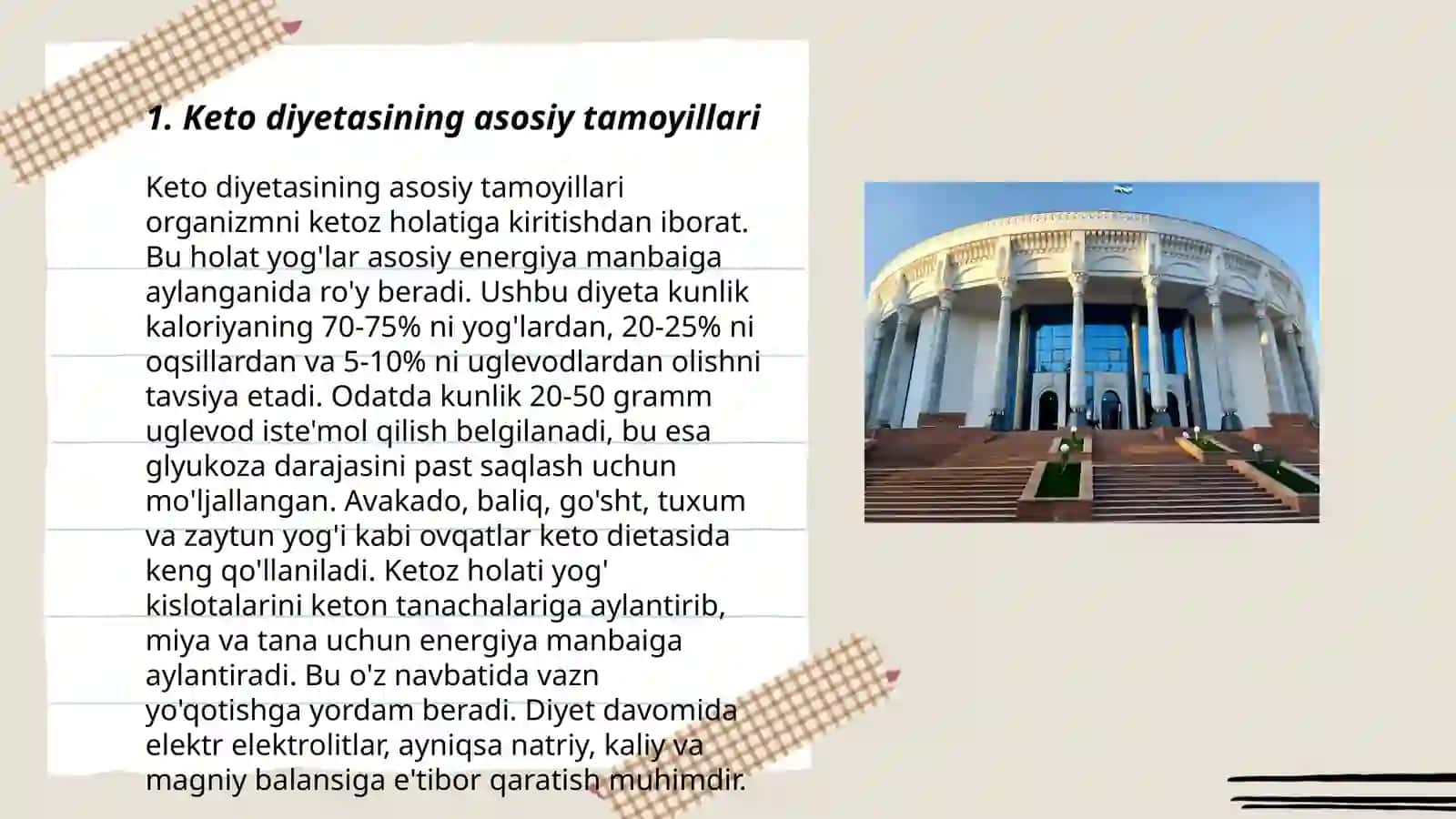 1. Keto diyetasining asosiy tamoyillari

Keto diyetasining asosiy tamoyillari organizmni ketoz holatiga kiritishdan iborat. Bu holat yog'lar asosiy energiya manbaiga aylanganida ro'y beradi. Ushbu diyeta kunlik kaloriyaning 70-75% ni yog'lardan, 20-25% ni oqsillardan va 5-10% ni uglevodlardan olishni tavsiya etadi. Odatda kunlik 20-50 gramm uglevod iste'mol qilish belgilanadi, bu esa glyukoza darajasini past saqlash uchun mo'ljallangan. Avakado, baliq, go'sht, tuxum va zaytun yog'i kabi ovqatlar keto dietasida keng qo'llaniladi. Ketoz holati yog' kislotalarini keton tanachalariga aylantirib, miya va tana uchun energiya manbaiga aylantiradi. Bu o'z navbatida vazn yo'qotishga yordam beradi. Diyet davomida elektr elektrolitlar, ayniqsa natriy, kaliy va magniy balansiga e'tibor qaratish muhimdir.